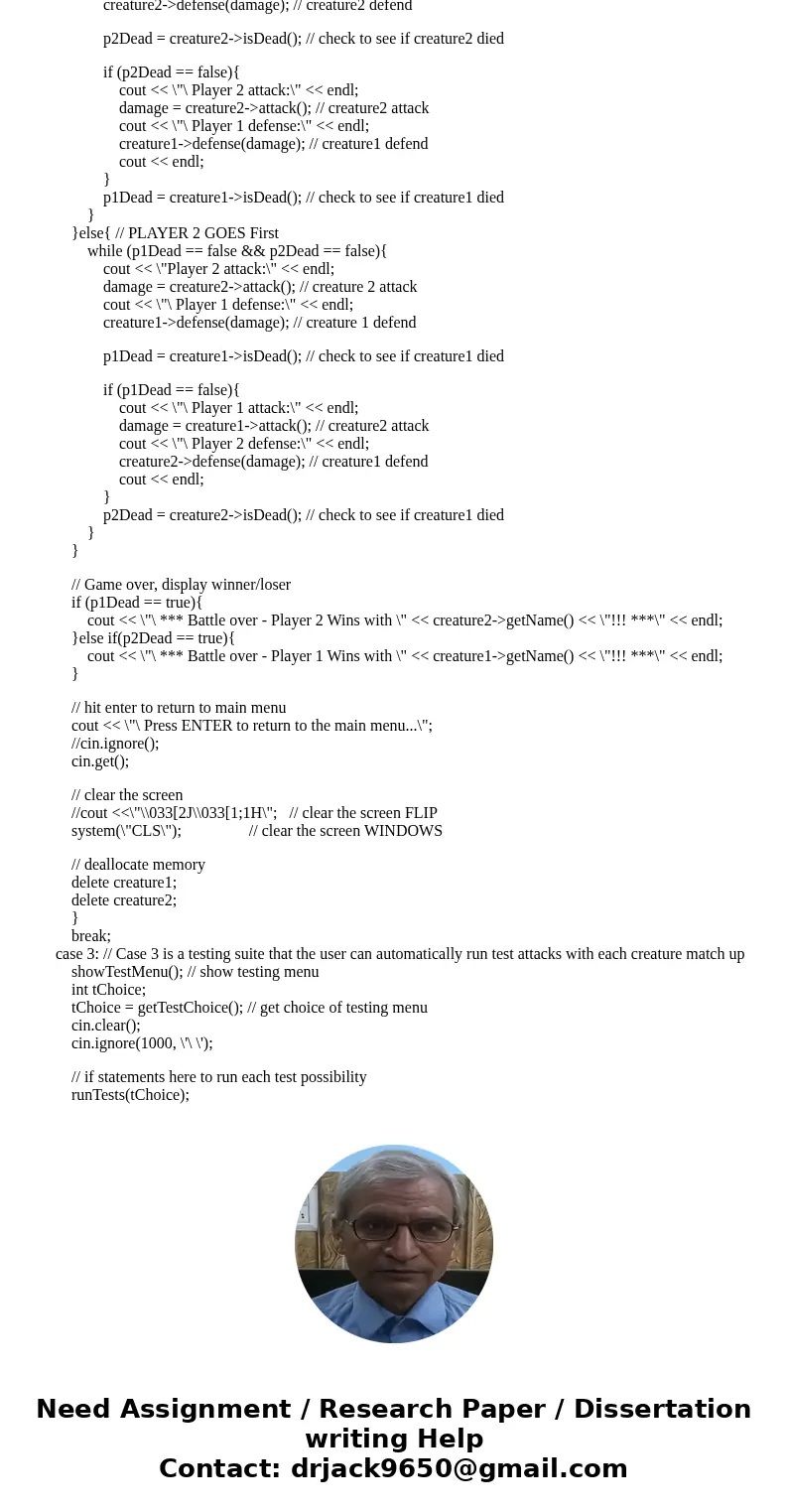 creature2->defense(damage); // creature2 defend

p2Dead = creature2->isDead(); // check to see if creature2 died

if (p2Dead == false){
cout << \"\ Player 2 attack:\" << endl;
damage = creature2->attack(); // creature2 attack
cout << \"\ Player 1 defense:\" << endl;
creature1->defense(damage); // creature1 defend
cout << endl;
}
p1Dead = creature1->isDead(); // check to see if creature1 died
}
}else{ // PLAYER 2 GOES First
while (p1Dead == false && p2Dead == false){
cout << \"Player 2 attack:\" << endl;
damage = creature2->attack(); // creature 2 attack
cout << \"\ Player 1 defense:\" << endl;
creature1->defense(damage); // creature 1 defend

p1Dead = creature1->isDead(); // check to see if creature1 died

if (p1Dead == false){
cout << \"\ Player 1 attack:\" << endl;
damage = creature1->attack(); // creature2 attack
cout << \"\ Player 2 defense:\" << endl;
creature2->defense(damage); // creature1 defend
cout << endl;
}
p2Dead = creature2->isDead(); // check to see if creature1 died
}
}

// Game over, display winner/loser
if (p1Dead == true){
cout << \"\ *** Battle over - Player 2 Wins with \" << creature2->getName() << \"!!! ***\" << endl;
}else if(p2Dead == true){
cout << \"\ *** Battle over - Player 1 Wins with \" << creature1->getName() << \"!!! ***\" << endl;
}

// hit enter to return to main menu
cout << \"\ Press ENTER to return to the main menu...\";
//cin.ignore();
cin.get();

// clear the screen
//cout <<\"\\033[2J\\033[1;1H\"; // clear the screen FLIP
system(\"CLS\"); // clear the screen WINDOWS

// deallocate memory
delete creature1;
delete creature2;
}
break;
case 3: // Case 3 is a testing suite that the user can automatically run test attacks with each creature match up
showTestMenu(); // show testing menu
int tChoice;
tChoice = getTestChoice(); // get choice of testing menu
cin.clear();
cin.ignore(1000, \'\ \');

// if statements here to run each test possibility
runTests(tChoice);

Need Assignment / Research Paper / Dissertation writing Help
Contact: drjack9650@gmail.com